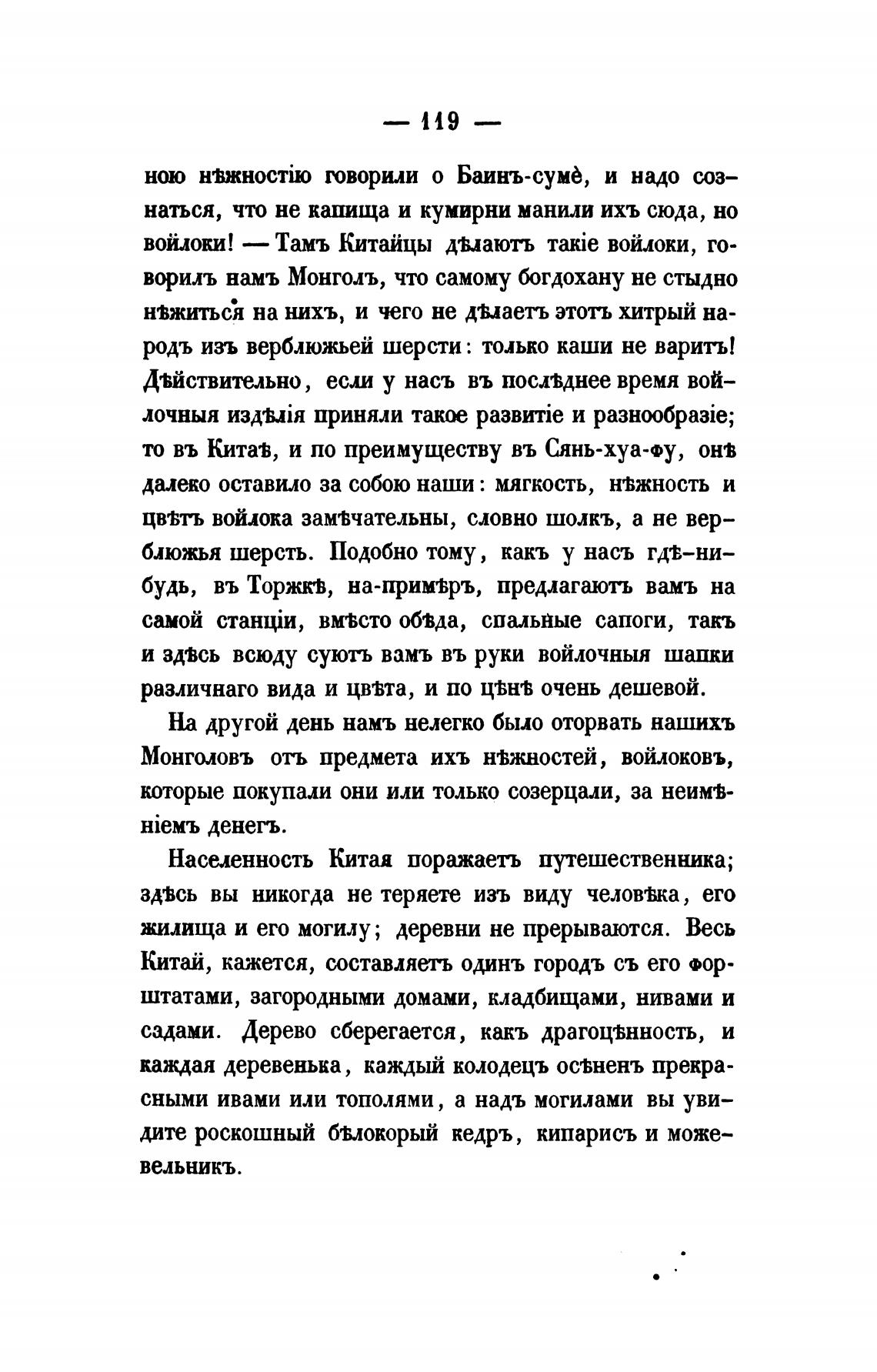 — 119 —

ною нѣжностію говорили о Баинъ-сумѐ, и надо сознаться, что не капища и кумирни манили ихъ сюда, но войлоки! — Тамъ Китайцы дѣлаютъ такіе войлоки, говорилъ намъ Монголъ, что самому богдохану не стыдно нѣжиться на нихъ, и чего не дѣлаетъ этотъ хитрый народъ изъ верблюжьей шерсти: только каши не варитъ! Дѣйствительно, если у насъ въ послѣднее время войлочныя издѣлія приняли такое развитіе и разнообразіе; то въ Китаѣ, и по преимуществу въ Сянь-хуа-фу, онѣ далеко оставило за собою наши: мягкость, нѣжность и цвѣтъ войлока замѣчательны, словно шолкъ, а не верблюжья шерсть. Подобно тому, какъ у насъ гдѣ-нибудь, въ Торжкѣ, на-примѣръ, предлагаютъ вамъ на самой станціи, вмѣсто обѣда, спальные сапоги, такъ и здѣсь всюду суютъ вамъ въ руки войлочныя шапки различнаго вида и цвѣта, и по цѣнѣ очень дешевой.

На другой день намъ нелегко было оторвать нашихъ Монголовъ отъ предмета ихъ нѣжностей, войлоковъ, которые покупали они или только созерцали, за неимѣніемъ денегъ.

Населенность Китая поражаетъ путешественника; здѣсь вы никогда не теряете изъ виду человѣка, его жилища и его могилу; деревни не прерываются. Весь Китай, кажется, составляетъ одинъ городъ съ его форштатами, загородными домами, кладбищами, нивами и садами. Дерево сберегается, какъ драгоцѣнность, и каждая деревенька, каждый колодецъ осѣненъ прекрасными ивами или тополями, а надъ могилами вы увидите роскошный бѣлокорый кедръ, кипарисъ и можевельникъ.